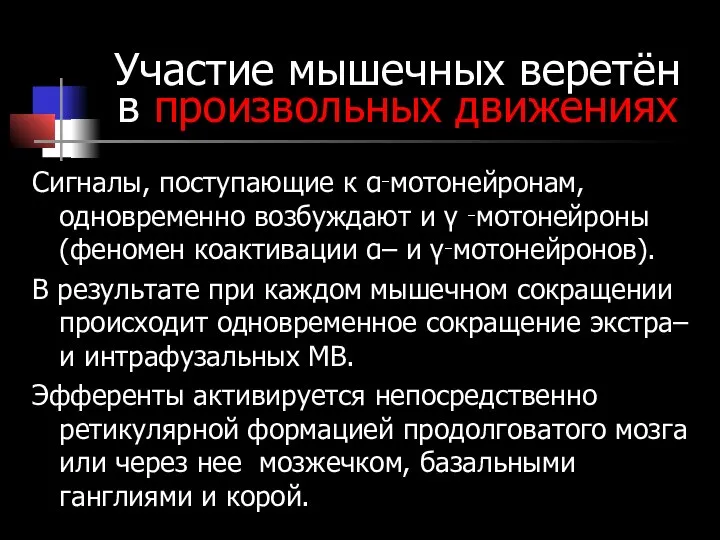 Участие мышечных веретён в произвольных движениях

Сигналы, поступающие к α-мотонейронам, одновременно возбуждают и γ -мотонейроны (феномен коактивации α– и γ-мотонейронов).

В результате при каждом мышечном сокращении происходит одновременное сокращение экстра– и интрафузальных МВ.

Эфференты активируется непосредственно ретикулярной формацией продолговатого мозга или через нее мозжечком, базальными ганглиями и корой.